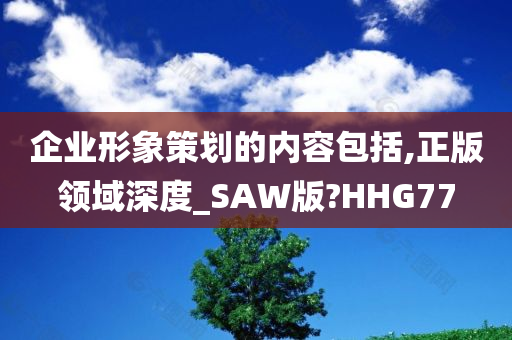 企业形象策划的内容包括,正版领域深度_SAW版?HHG77